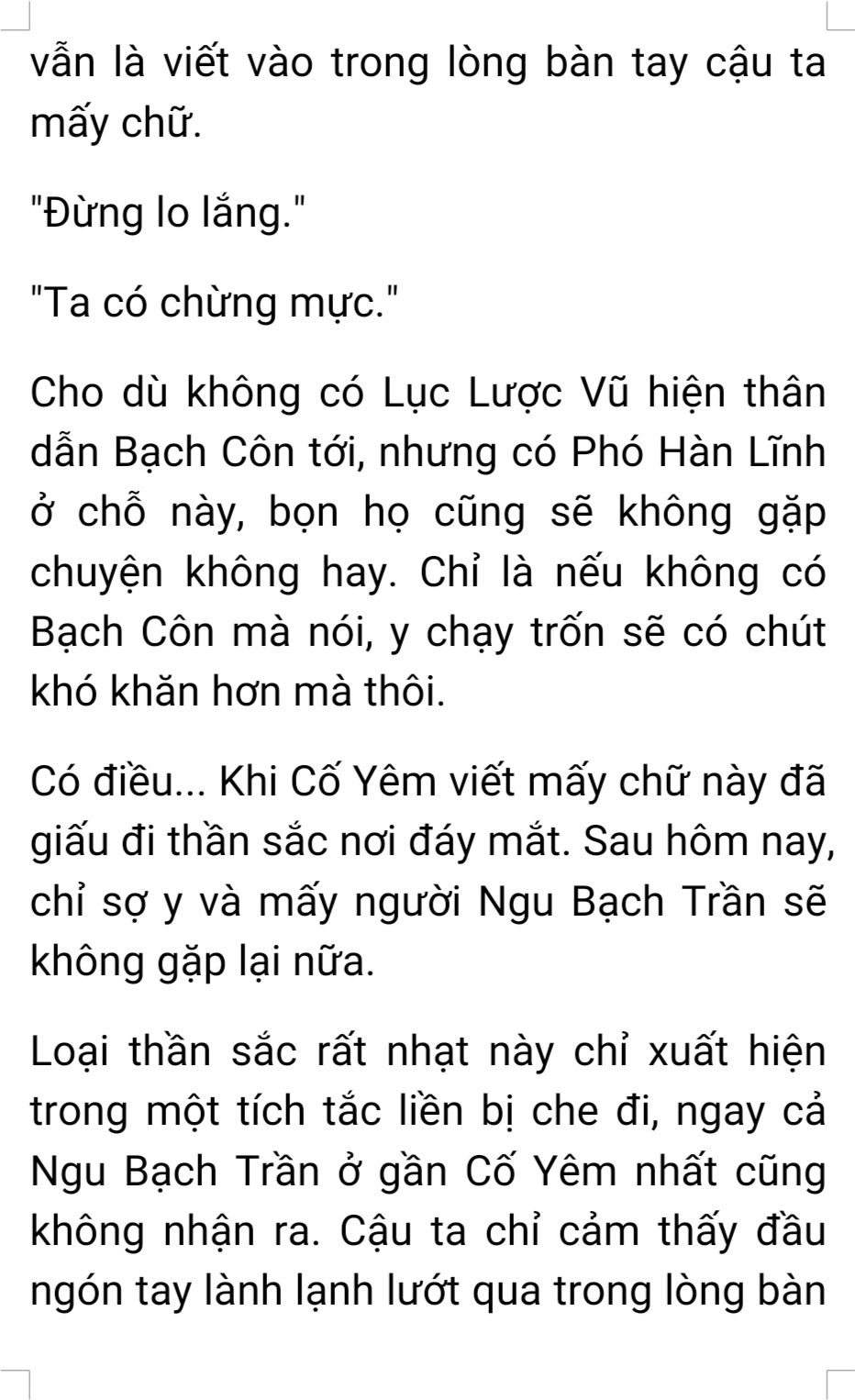 vẫn là viết vào trong lòng bàn tay cậu ta mấy chữ.

"Đừng lo lắng."

"Ta có chừng mực."

Cho dù không có Lục Lược Vũ hiện thân dẫn Bạch Côn tới, nhưng có Phó Hàn Lĩnh ở chỗ này, bọn họ cũng sẽ không gặp chuyện không hay. Chỉ là nếu không có Bạch Côn mà nói, y chạy trốn sẽ có chút khó khăn hơn mà thôi.

Có điều... Khi Cố Yêm viết mấy chữ này đã giấu đi thần sắc nơi đáy mắt. Sau hôm nay, chỉ sợ y và mấy người Ngu Bạch Trần sẽ không gặp lại nữa.

Loại thần sắc rất nhạt này chỉ xuất hiện trong một tích tắc liền bị che đi, ngay cả Ngu Bạch Trần ở gần Cố Yêm nhất cũng không nhận ra. Cậu ta chỉ cảm thấy đầu ngón tay lành lạnh lướt qua trong lòng bàn